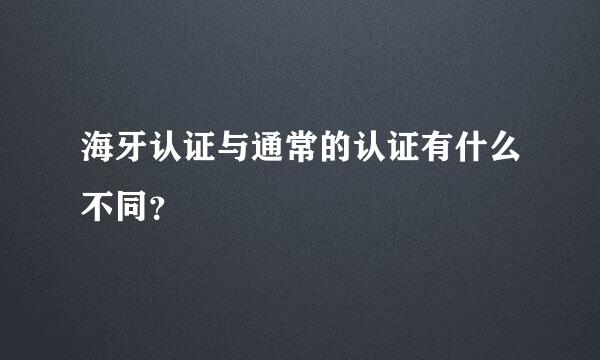 海牙认证与通常的认证有什么不同？